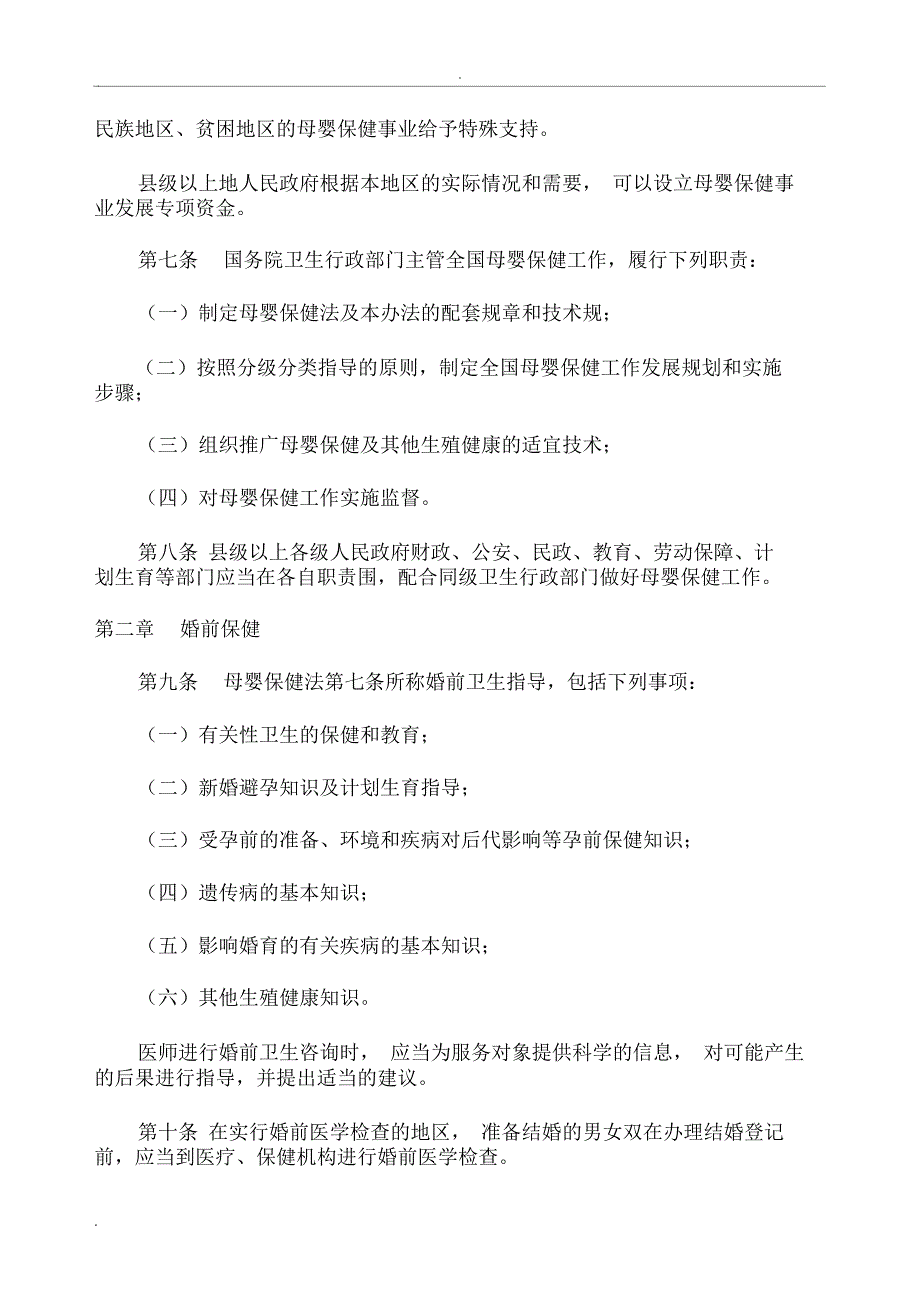 .

民族地区、贫困地区的母婴保健事业给予特殊支持。

县级以上地人民政府根据本地区的实际情况和需要， 可以设立母婴保健事业发展专项资金。

第七条　国务院卫生行政部门主管全国母婴保健工作，履行下列职责：

（一）制定母婴保健法及本办法的配套规章和技术规；

（二）按照分级分类指导的原则，制定全国母婴保健工作发展规划和实施步骤；

（三）组织推广母婴保健及其他生殖健康的适宜技术；

（四）对母婴保健工作实施监督。

第八条 县级以上各级人民政府财政、公安、民政、教育、劳动保障、计划生育等部门应当在各自职责围，配合同级卫生行政部门做好母婴保健工作。

第二章　婚前保健

第九条　母婴保健法第七条所称婚前卫生指导，包括下列事项：

（一）有关性卫生的保健和教育；

（二）新婚避孕知识及计划生育指导；

（三）受孕前的准备、环境和疾病对后代影响等孕前保健知识；

（四）遗传病的基本知识；

（五）影响婚育的有关疾病的基本知识；

（六）其他生殖健康知识。

医师进行婚前卫生咨询时， 应当为服务对象提供科学的信息， 对可能产生的后果进行指导，并提出适当的建议。

第十条 在实行婚前医学检查的地区， 准备结婚的男女双在办理结婚登记前，应当到医疗、保健机构进行婚前医学检查。

.